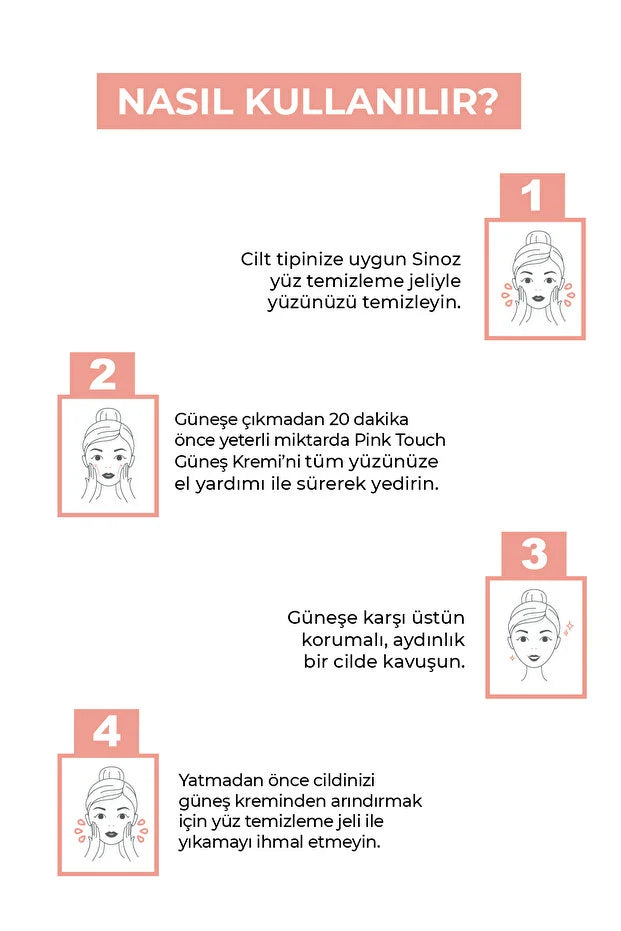 NASIL KULLANILIR?

1

Cilt tipinize uygun Sinoz yüz temizleme jeliyle yüzünüzü temizleyin.

2

Güneşe çıkmadan 20 dakika önce yeterli miktarda Pink Touch Güneş Kremi'ni tüm yüzünüze el yardımı ile sürerek yedirin.

3

Güneşe karşı üstün korumalı, aydınlık bir cilde kavuşun.

4

Yatmadan önce cildinizi güneş kreminden arındırmak için yüz temizleme jeli ile yıkamayı ihmal etmeyin.